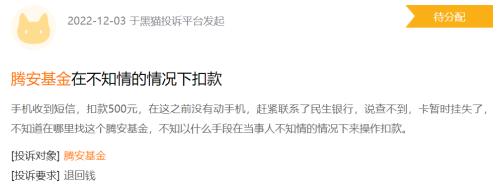 2022-12-03 于黑猫投诉平台发起

待分配

腾安基金在不知情的情况下扣款

手机收到短信，扣款500元，在这之前没有动手机，赶紧联系了民生银行，说查不到，卡暂时挂失了，不知道在哪里找这个腾安基金，不知以什么手段在当事人不知情的情况下来操作扣款。

[投诉对象] 腾安基金

[投诉要求] 退回钱